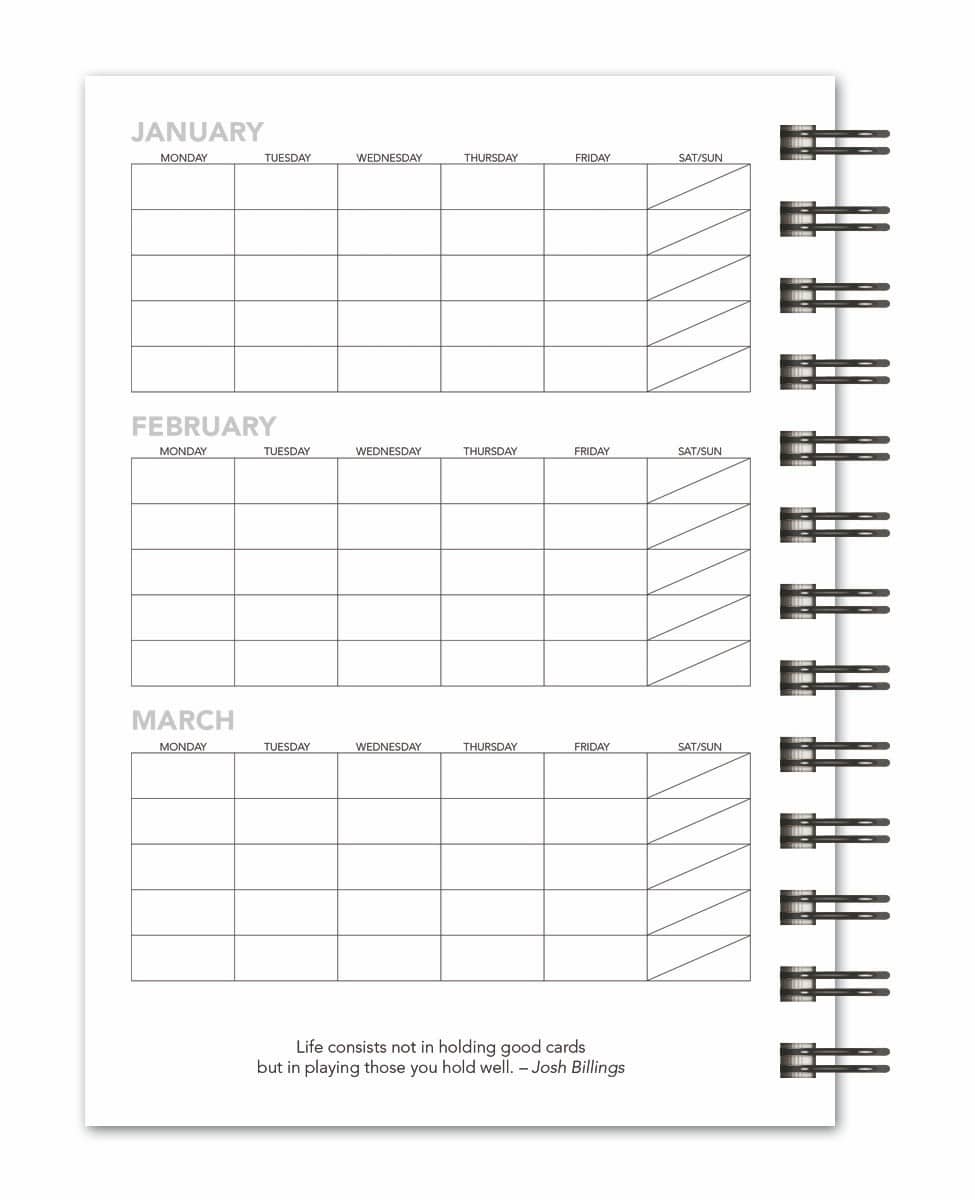 JANUARY

| MONDAY | TUESDAY | WEDNESDAY | THURSDAY | FRIDAY | SAT/SUN |
|---|---|---|---|---|---|
| | | | | | |
| | | | | | |
| | | | | | |
| | | | | | |
| | | | | | |

FEBRUARY

| MONDAY | TUESDAY | WEDNESDAY | THURSDAY | FRIDAY | SAT/SUN |
|---|---|---|---|---|---|
| | | | | | |
| | | | | | |
| | | | | | |
| | | | | | |
| | | | | | |

MARCH

| MONDAY | TUESDAY | WEDNESDAY | THURSDAY | FRIDAY | SAT/SUN |
|---|---|---|---|---|---|
| | | | | | |
| | | | | | |
| | | | | | |
| | | | | | |
| | | | | | |

Life consists not in holding good cards but in playing those you hold well. – Josh Billings